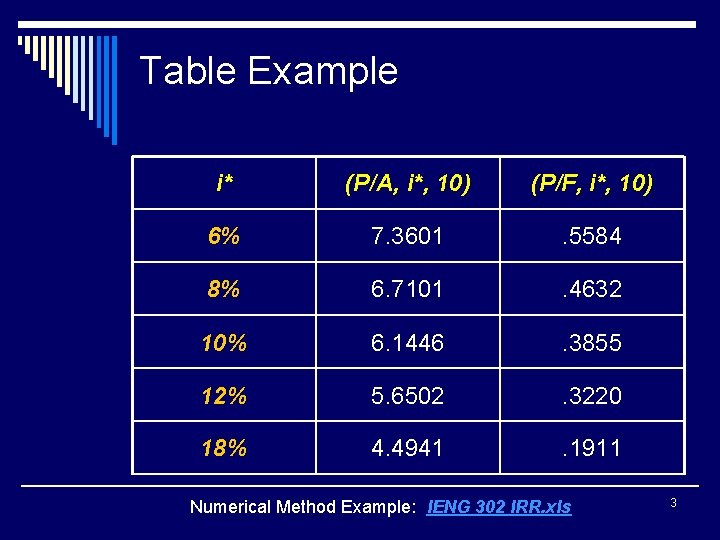 Table Example

| i* | (P/A, i*, 10) | (P/F, i*, 10) |
|---|---|---|
| 6% | 7.3601 | .5584 |
| 8% | 6.7101 | .4632 |
| 10% | 6.1446 | .3855 |
| 12% | 5.6502 | .3220 |
| 18% | 4.4941 | .1911 |

Numerical Method Example: IENG 302 IRR.xls

3